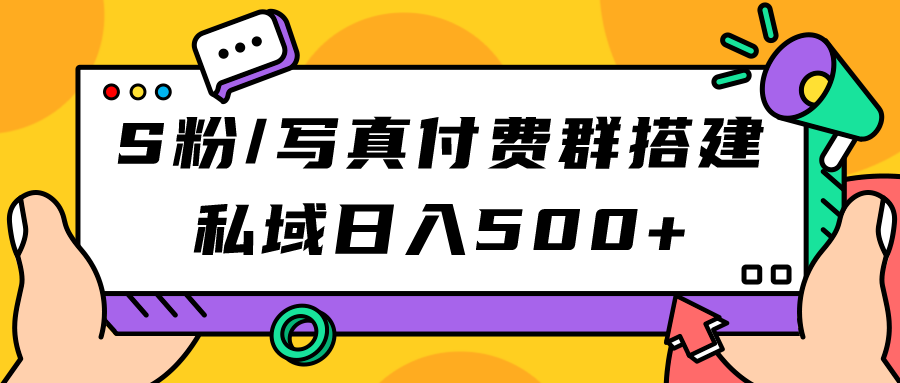 S粉/写真付费群搭建
私域日入500+